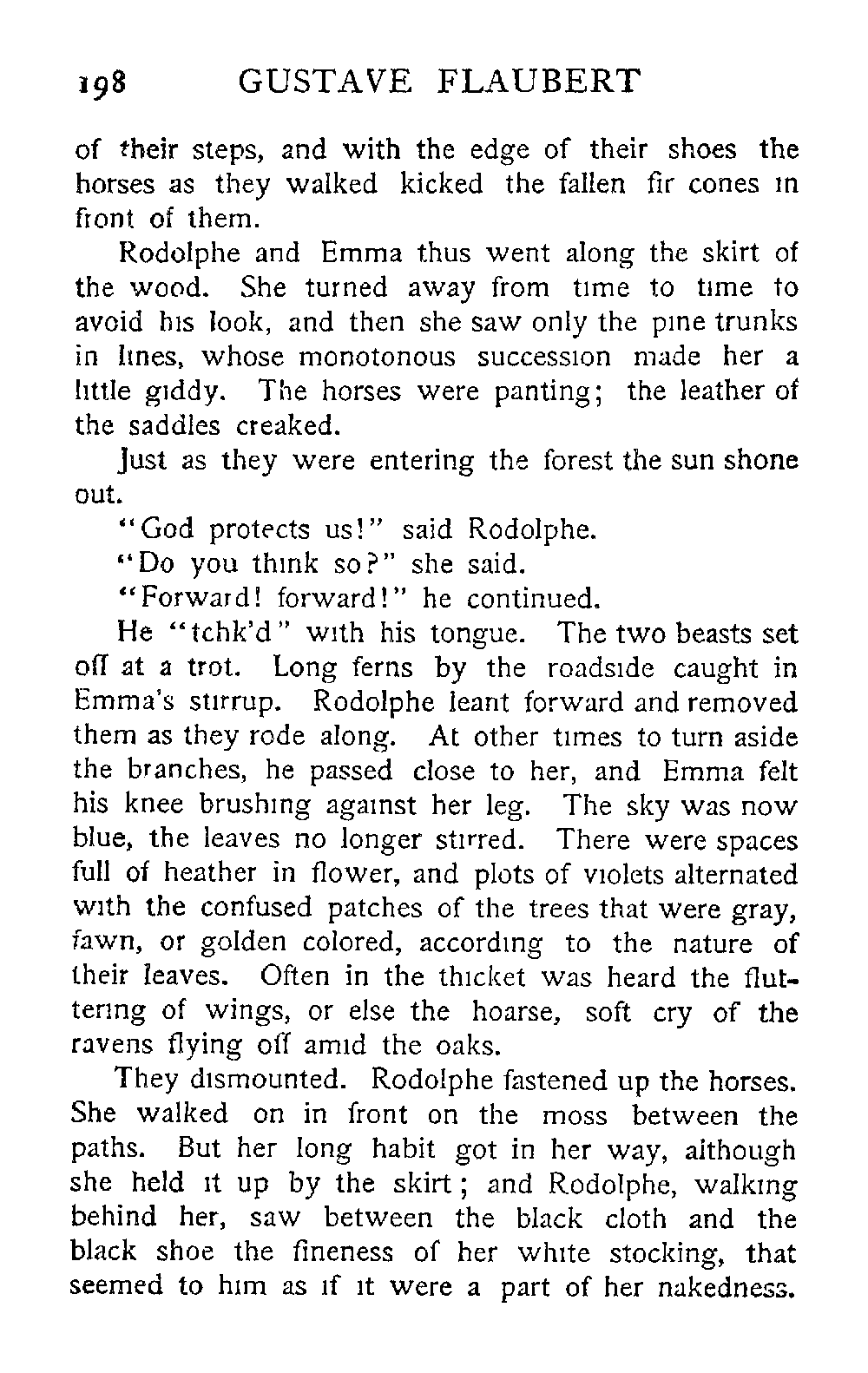 198 GUSTAVE FLAUBERT

of their steps, and with the edge of their shoes the horses as they walked kicked the fallen fir cones in front of them.

Rodolphe and Emma thus went along the skirt of the wood. She turned away from time to time to avoid his look, and then she saw only the pine trunks in lines, whose monotonous succession made her a little giddy. The horses were panting; the leather of the saddles creaked.

Just as they were entering the forest the sun shone out.

"God protects us!" said Rodolphe.

"Do you think so?" she said.

"Forward! forward!" he continued.

He "tchk'd" with his tongue. The two beasts set off at a trot. Long ferns by the roadside caught in Emma's stirrup. Rodolphe leant forward and removed them as they rode along. At other times to turn aside the branches, he passed close to her, and Emma felt his knee brushing against her leg. The sky was now blue, the leaves no longer stirred. There were spaces full of heather in flower, and plots of violets alternated with the confused patches of the trees that were gray, fawn, or golden colored, according to the nature of their leaves. Often in the thicket was heard the fluttering of wings, or else the hoarse, soft cry of the ravens flying off amid the oaks.

They dismounted. Rodolphe fastened up the horses. She walked on in front on the moss between the paths. But her long habit got in her way, although she held it up by the skirt; and Rodolphe, walking behind her, saw between the black cloth and the black shoe the fineness of her white stocking, that seemed to him as if it were a part of her nakedness.